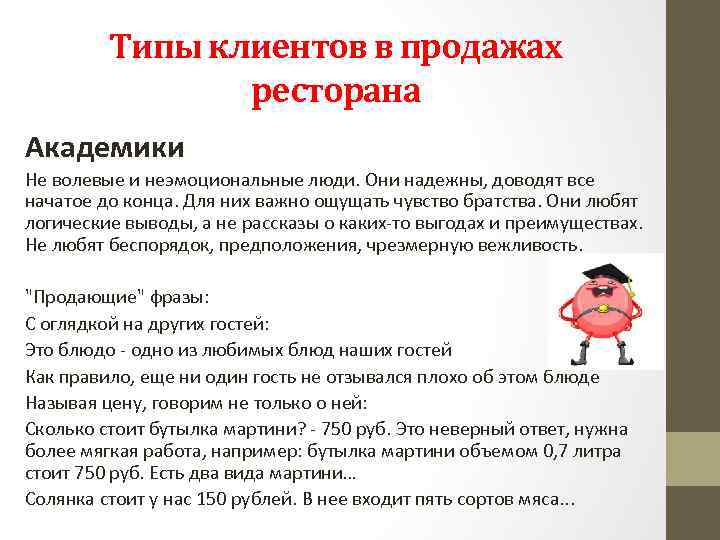 Типы клиентов в продажах ресторана

Академики

Не волевые и неэмоциональные люди. Они надежны, доводят все начатое до конца. Для них важно ощущать чувство братства. Они любят логические выводы, а не рассказы о каких-то выгодах и преимуществах. Не любят беспорядок, предположения, чрезмерную вежливость.

"Продающие" фразы:

С оглядкой на других гостей:

Это блюдо - одно из любимых блюд наших гостей

Как правило, еще ни один гость не отзывался плохо об этом блюде

Называя цену, говорим не только о ней:

Сколько стоит бутылка мартини? - 750 руб. Это неверный ответ, нужна более мягкая работа, например: бутылка мартини объемом 0,7 литра стоит 750 руб. Есть два вида мартини...

Солянка стоит у нас 150 рублей. В нее входит пять сортов мяса...